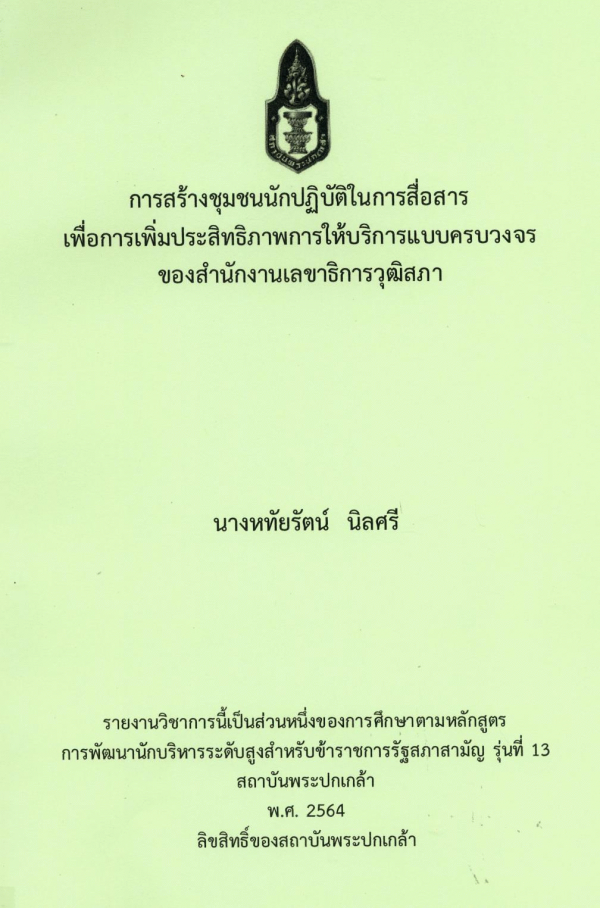 การสร้างชุมชนนักปฏิบัติในการสื่อสาร
เพื่อการเพิ่มประสิทธิภาพการให้บริการแบบครบวงจร
ของสำนักงานเลขาธิการวุฒิสภา

นางหทัยรัตน์ นิลศรี

รายงานวิชาการนี้เป็นส่วนหนึ่งของการศึกษาตามหลักสูตร
การพัฒนานักบริหารระดับสูงสำหรับข้าราชการรัฐสภาสามัญ รุ่นที่ 13
สถาบันพระปกเกล้า
พ.ศ. 2564
ลิขสิทธิ์ของสถาบันพระปกเกล้า